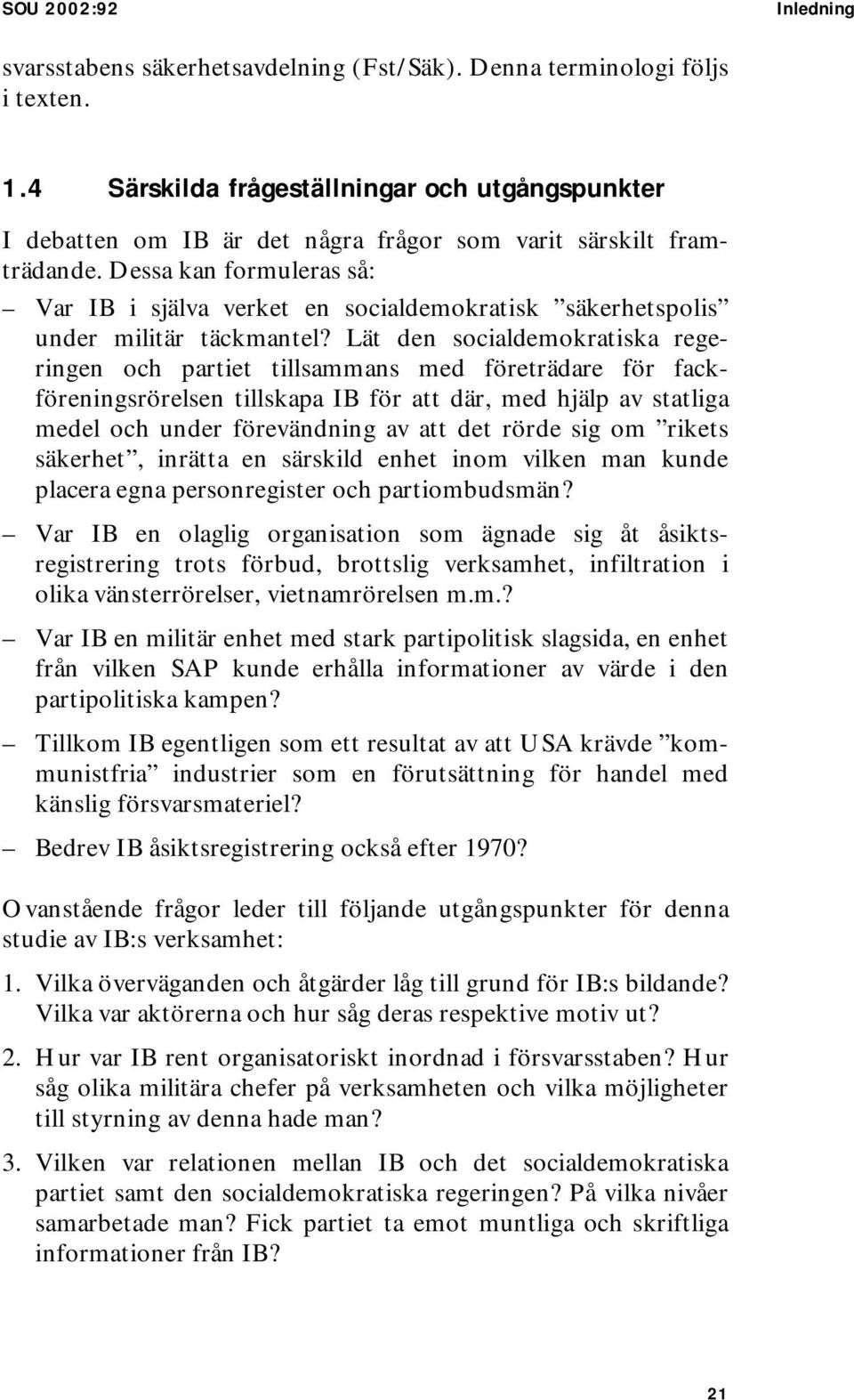 SOU 2002:92

Inledning

svarsstabens säkerhetsavdelning (Fst/Säk). Denna terminologi följs i texten.

1.4 Särskilda frågeställningar och utgångspunkter

I debatten om IB är det några frågor som varit särskilt framträdande. Dessa kan formuleras så:

– Var IB i själva verket en socialdemokratisk ”säkerhetspolis” under militär täckmantel? Lät den socialdemokratiska regeringen och partiet tillsammans med företrädare för fackföreningsrörelsen tillskapa IB för att där, med hjälp av statliga medel och under förevändning av att det rörde sig om ”rikets säkerhet”, inrätta en särskild enhet inom vilken man kunde placera egna personregister och partiombudsmän?

– Var IB en olaglig organisation som ägnade sig åt åsiktsregistrering trots förbud, brottslig verksamhet, infiltration i olika vänsterrörelser, vietnamrörelsen m.m.?

– Var IB en militär enhet med stark partipolitisk slagsida, en enhet från vilken SAP kunde erhålla informationer av värde i den partipolitiska kampen?

– Tillkom IB egentligen som ett resultat av att USA krävde ”kommunistfria” industrier som en förutsättning för handel med känslig försvarsmateriel?

– Bedrev IB åsiktsregistrering också efter 1970?

Ovanstående frågor leder till följande utgångspunkter för denna studie av IB:s verksamhet:

1. Vilka överväganden och åtgärder låg till grund för IB:s bildande? Vilka var aktörerna och hur såg deras respektive motiv ut?

2. Hur var IB rent organisatoriskt inordnad i försvarsstaben? Hur såg olika militära chefer på verksamheten och vilka möjligheter till styrning av denna hade man?

3. Vilken var relationen mellan IB och det socialdemokratiska partiet samt den socialdemokratiska regeringen? På vilka nivåer samarbetade man? Fick partiet ta emot muntliga och skriftliga informationer från IB?

21